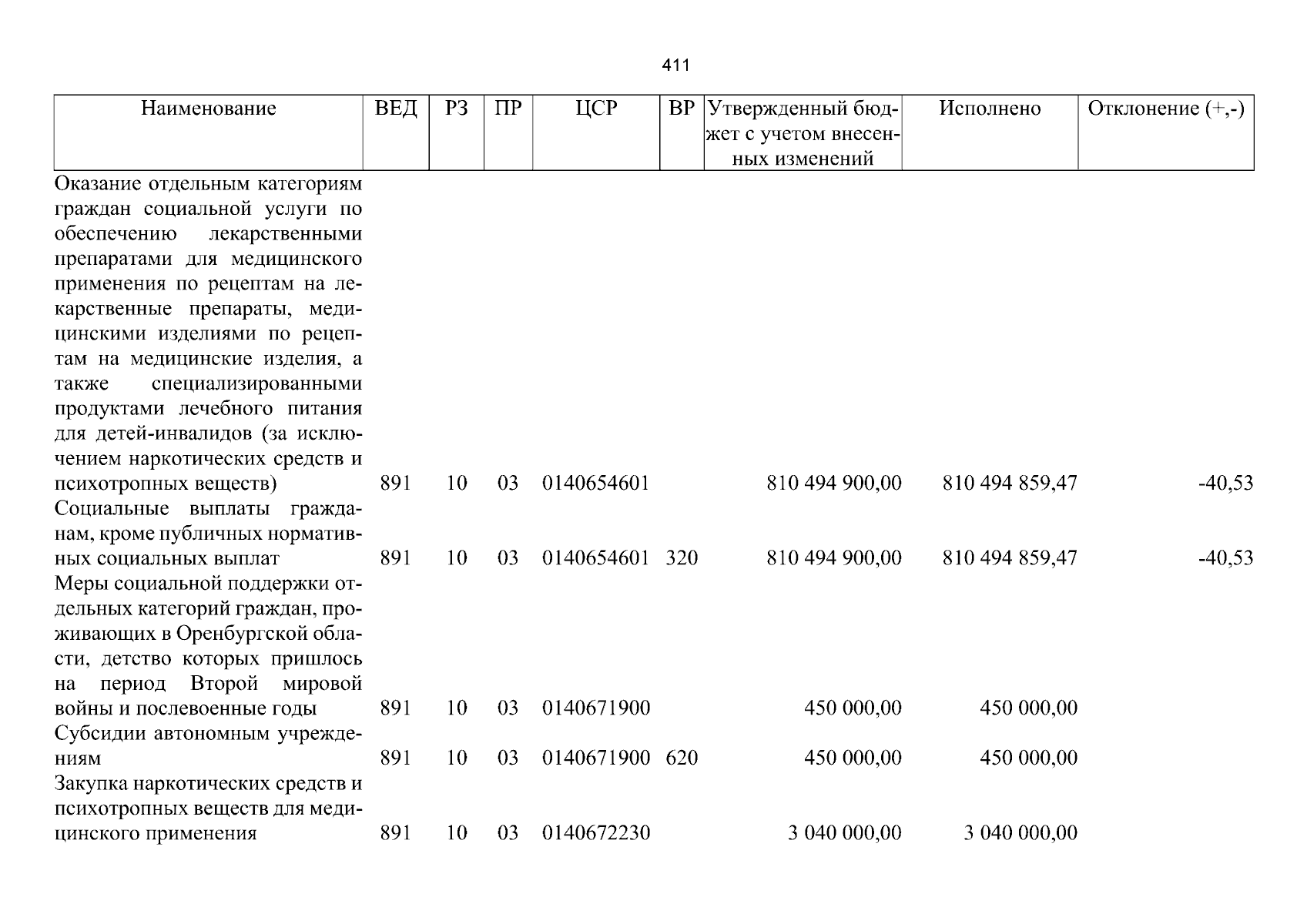 411

| Наименование | ВЕД | РЗ | ПР | ЦСР | ВР | Утвержденный бюджет с учетом внесенных изменений | Исполнено | Отклонение (+,-) |
|---|---|---|---|---|---|---|---|---|
| Оказание отдельным категориям граждан социальной услуги по обеспечению лекарственными препаратами для медицинского применения по рецептам на лекарственные препараты, медицинскими изделиями по рецептам на медицинские изделия, а также специализированными продуктами лечебного питания для детей-инвалидов (за исключением наркотических средств и психотропных веществ) | 891 | 10 | 03 | 0140654601 | | 810 494 900,00 | 810 494 859,47 | -40,53 |
| Социальные выплаты гражданам, кроме публичных нормативных социальных выплат | 891 | 10 | 03 | 0140654601 | 320 | 810 494 900,00 | 810 494 859,47 | -40,53 |
| Меры социальной поддержки отдельных категорий граждан, проживающих в Оренбургской области, детство которых пришлось на период Второй мировой войны и послевоенные годы | 891 | 10 | 03 | 0140671900 | | 450 000,00 | 450 000,00 | |
| Субсидии автономным учреждениям | 891 | 10 | 03 | 0140671900 | 620 | 450 000,00 | 450 000,00 | |
| Закупка наркотических средств и психотропных веществ для медицинского применения | 891 | 10 | 03 | 0140672230 | | 3 040 000,00 | 3 040 000,00 | |